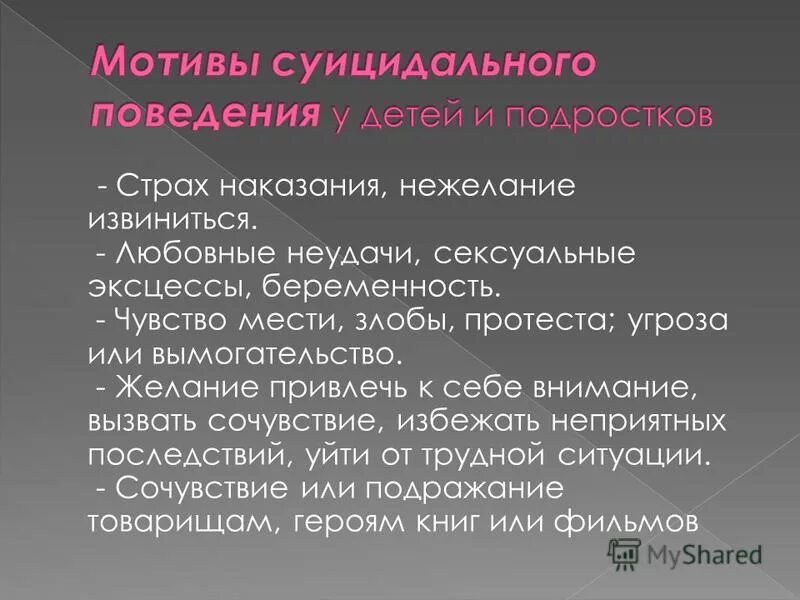 Мотивы суицидального поведения у детей и подростков

- Страх наказания, нежелание извиниться.
- Любовные неудачи, сексуальные эксцессы, беременность.
- Чувство мести, злобы, протеста; угроза или вымогательство.
- Желание привлечь к себе внимание, вызвать сочувствие, избежать неприятных последствий, уйти от трудной ситуации.
- Сочувствие или подражание товарищам, героям книг или фильмов

MyShared